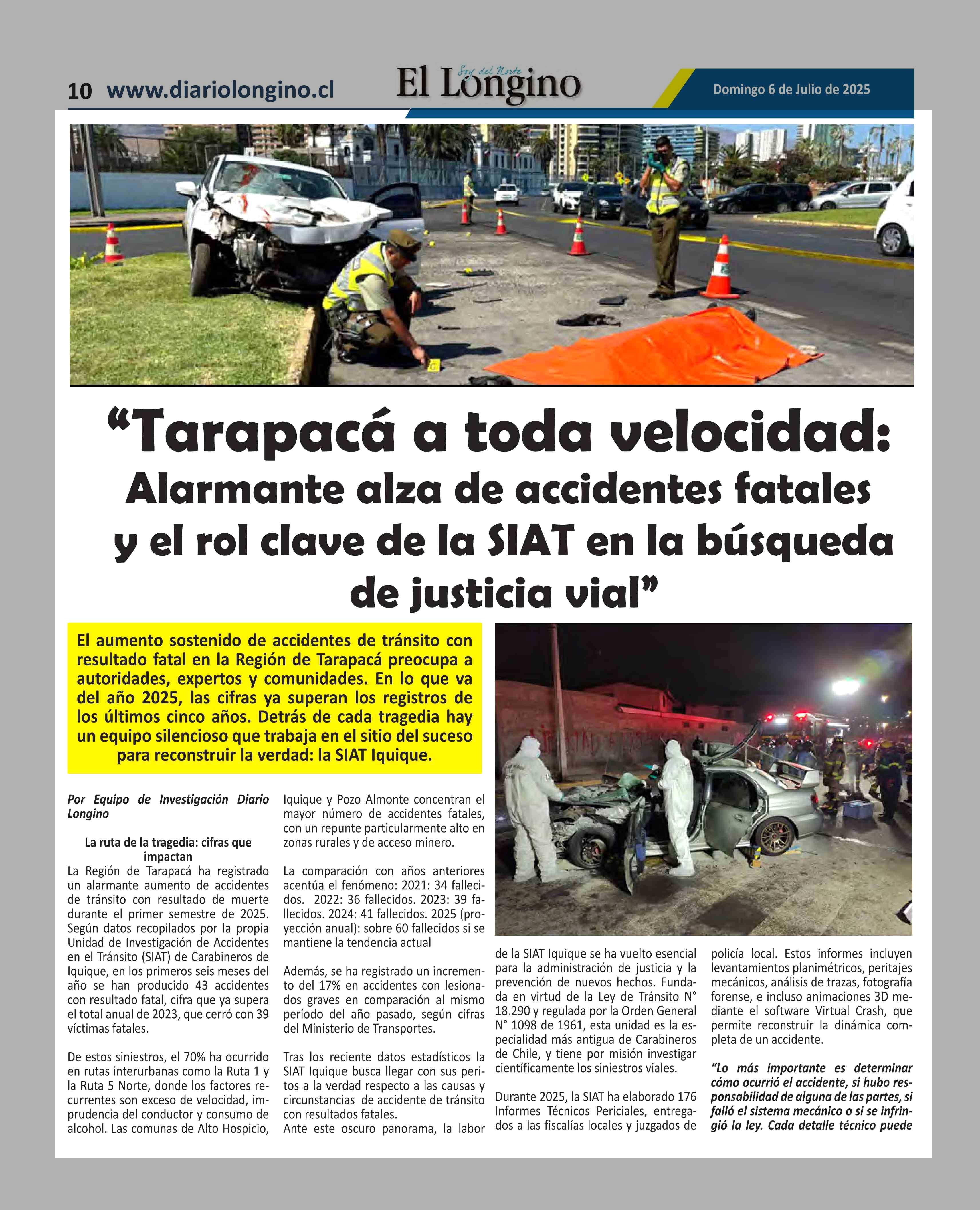 10 www.diariolongino.cl

Soy del Norte
El Longino

Domingo 6 de Julio de 2025

“Tarapacá a toda velocidad: Alarmante alza de accidentes fatales y el rol clave de la SIAT en la búsqueda de justicia vial”

El aumento sostenido de accidentes de tránsito con resultado fatal en la Región de Tarapacá preocupa a autoridades, expertos y comunidades. En lo que va del año 2025, las cifras ya superan los registros de los últimos cinco años. Detrás de cada tragedia hay un equipo silencioso que trabaja en el sitio del suceso para reconstruir la verdad: la SIAT Iquique.

Por Equipo de Investigación Diario Longino

La ruta de la tragedia: cifras que impactan

La Región de Tarapacá ha registrado un alarmante aumento de accidentes de tránsito con resultado de muerte durante el primer semestre de 2025. Según datos recopilados por la propia Unidad de Investigación de Accidentes en el Tránsito (SIAT) de Carabineros de Iquique, en los primeros seis meses del año se han producido 43 accidentes con resultado fatal, cifra que ya supera el total anual de 2023, que cerró con 39 víctimas fatales.

De estos siniestros, el 70% ha ocurrido en rutas interurbanas como la Ruta 1 y la Ruta 5 Norte, donde los factores recurrentes son exceso de velocidad, imprudencia del conductor y consumo de alcohol. Las comunas de Alto Hospicio, Iquique y Pozo Almonte concentran el mayor número de accidentes fatales, con un repunte particularmente alto en zonas rurales y de acceso minero.

La comparación con años anteriores acentúa el fenómeno: 2021: 34 fallecidos. 2022: 36 fallecidos. 2023: 39 fallecidos. 2024: 41 fallecidos. 2025 (proyección anual): sobre 60 fallecidos si se mantiene la tendencia actual

Además, se ha registrado un incremento del 17% en accidentes con lesionados graves en comparación al mismo período del año pasado, según cifras del Ministerio de Transportes.

Tras los reciente datos estadísticos la SIAT Iquique busca llegar con sus peritos a la verdad respecto a las causas y circunstancias de accidente de tránsito con resultados fatales.
Ante este oscuro panorama, la labor de la SIAT Iquique se ha vuelto esencial para la administración de justicia y la prevención de nuevos hechos. Fundada en virtud de la Ley de Tránsito N° 18.290 y regulada por la Orden General N° 1098 de 1961, esta unidad es la especialidad más antigua de Carabineros de Chile, y tiene por misión investigar científicamente los siniestros viales.

Durante 2025, la SIAT ha elaborado 176 Informes Técnicos Periciales, entregados a las fiscalías locales y juzgados de policía local. Estos informes incluyen levantamientos planimétricos, peritajes mecánicos, análisis de trazas, fotografía forense, e incluso animaciones 3D mediante el software Virtual Crash, que permite reconstruir la dinámica completa de un accidente.

“Lo más importante es determinar cómo ocurrió el accidente, si hubo responsabilidad de alguna de las partes, si falló el sistema mecánico o si se infringió la ley. Cada detalle técnico puede